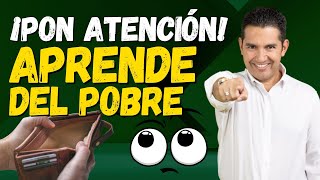 ¡PON ATENCIÓN!
APRENDE
DEL POBRE